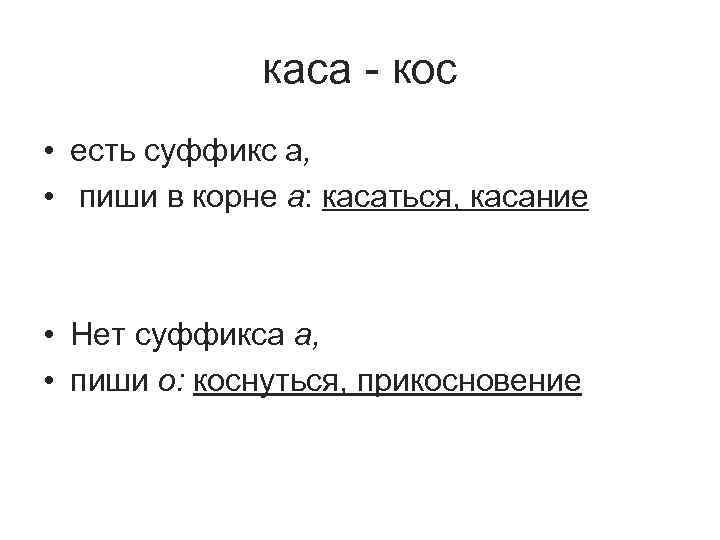 каса - кос

• есть суффикс а,
• пиши в корне а: касаться, касание

• Нет суффикса а,
• пиши о: коснуться, прикосновение